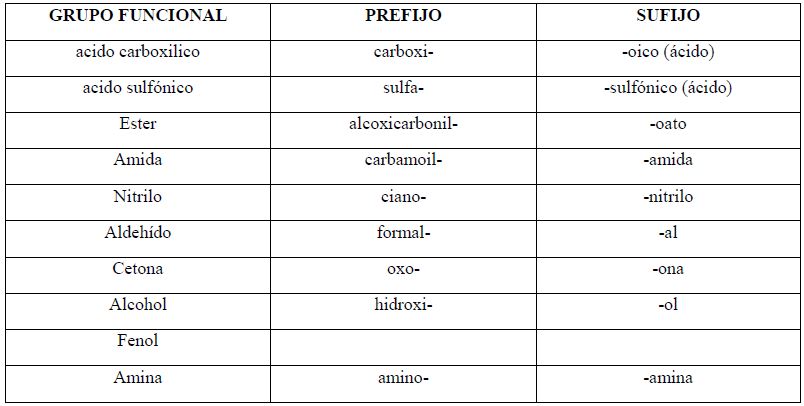 | GRUPO FUNCIONAL | PREFIJO | SUFIJO |
|---|---|---|
| acido carboxilico | carboxi- | -oico (ácido) |
| acido sulfónico | sulfa- | -sulfónico (ácido) |
| Ester | alcoxicarbonil- | -oato |
| Amida | carbamoil- | -amida |
| Nitrilo | ciano- | -nitrilo |
| Aldehído | formal- | -al |
| Cetona | oxo- | -ona |
| Alcohol | hidroxi- | -ol |
| Fenol | | |
| Amina | amino- | -amina |